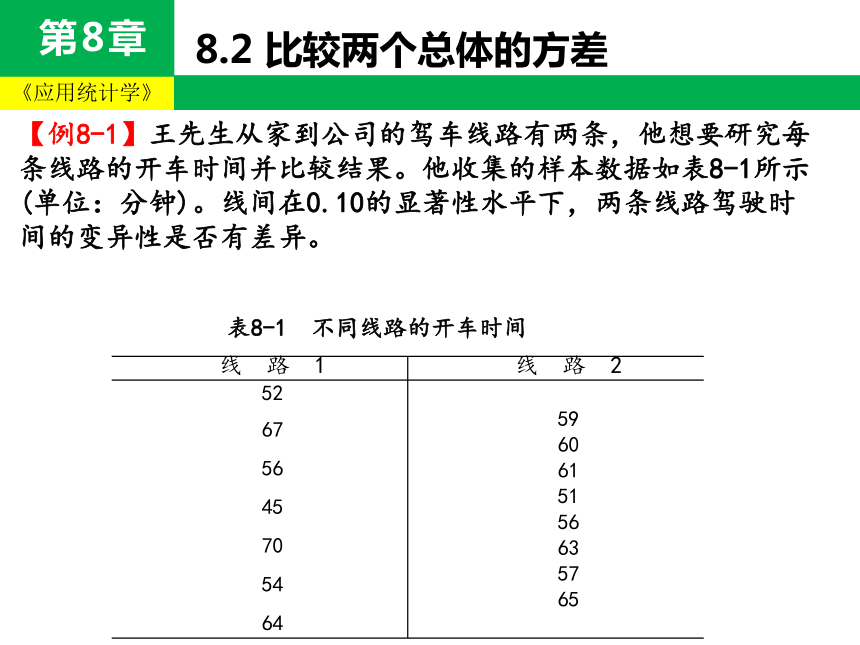 第8章

8.2 比较两个总体的方差

《应用统计学》

【例8-1】王先生从家到公司的驾车线路有两条，他想要研究每条线路的开车时间并比较结果。他收集的样本数据如表8-1所示(单位：分钟)。线间在0.10的显著性水平下，两条线路驾驶时间的变异性是否有差异。

表8-1　不同线路的开车时间

| 线　路　1 | 线　路　2 |
|---|---|
| 52 | 59 |
| 67 | 60 |
| 56 | 61 |
| 45 | 51 |
| 70 | 56 |
| 54 | 63 |
| 64 | 57 |
| | 65 |